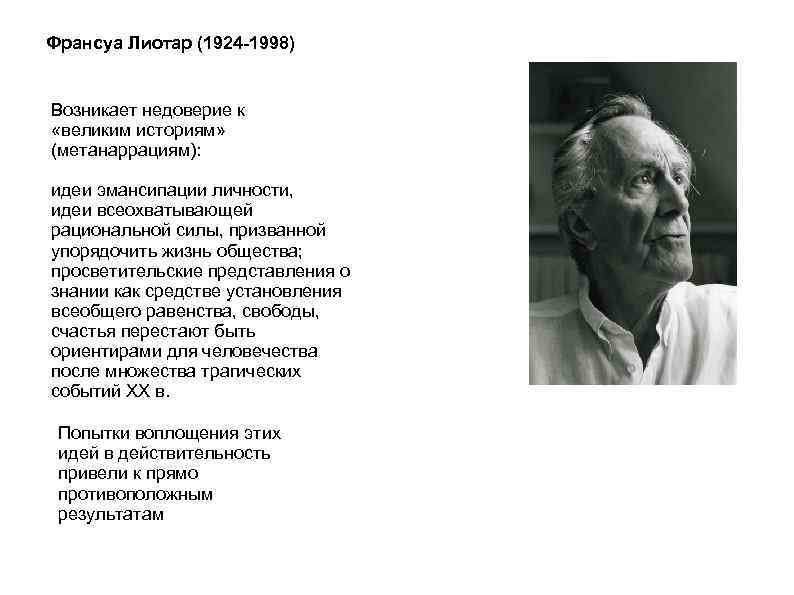 Франсуа Лиотар (1924-1998)

Возникает недоверие к «великим историям» (метанаррациям):

идеи эмансипации личности, идеи всеохватывающей рациональной силы, призванной упорядочить жизнь общества; просветительские представления о знании как средстве установления всеобщего равенства, свободы, счастья перестают быть ориентирами для человечества после множества трагических событий XX в.

Попытки воплощения этих идей в действительность привели к прямо противоположным результатам